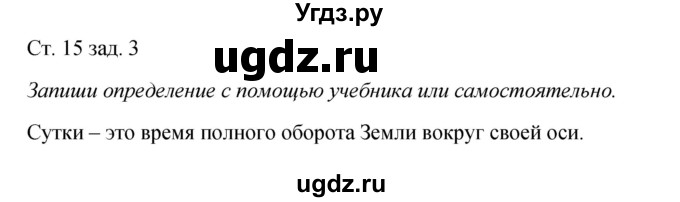 Угдз.ру

Ст. 15 зад. 3

ugdz.ru

Запиши определение с помощью учебника или самостоятельно.

Сутки – это время полного оборота Земли вокруг своей оси.

ugdz.ru